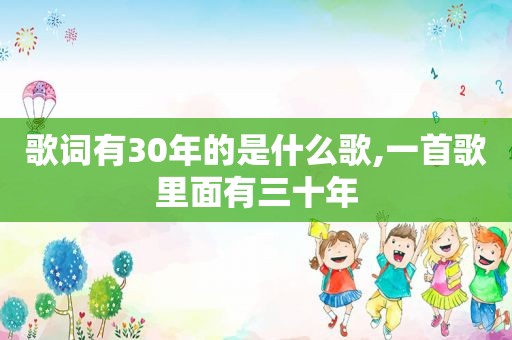 1 2 ? B

歌词有30年的是什么歌,一首歌里面有三十年